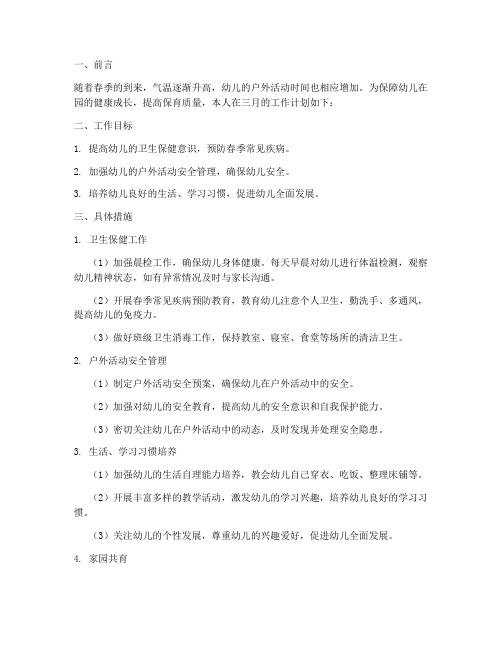 一、前言

随着春季的到来，气温逐渐升高，幼儿的户外活动时间也相应增加。为保障幼儿在园的健康成长，提高保育质量，本人在三月的工作计划如下：

二、工作目标

1. 提高幼儿的卫生保健意识，预防春季常见疾病。

2. 加强幼儿的户外活动安全管理，确保幼儿安全。

3. 培养幼儿良好的生活、学习习惯，促进幼儿全面发展。

三、具体措施

1. 卫生保健工作

（1）加强晨检工作，确保幼儿身体健康。每天早晨对幼儿进行体温检测，观察幼儿精神状态，如有异常情况及时与家长沟通。

（2）开展春季常见疾病预防教育，教育幼儿注意个人卫生，勤洗手、多通风，提高幼儿的免疫力。

（3）做好班级卫生消毒工作，保持教室、寝室、食堂等场所的清洁卫生。

2. 户外活动安全管理

（1）制定户外活动安全预案，确保幼儿在户外活动中的安全。

（2）加强对幼儿的安全教育，提高幼儿的安全意识和自我保护能力。

（3）密切关注幼儿在户外活动中的动态，及时发现并处理安全隐患。

3. 生活、学习习惯培养

（1）加强幼儿的生活自理能力培养，教会幼儿自己穿衣、吃饭、整理床铺等。

（2）开展丰富多样的教学活动，激发幼儿的学习兴趣，培养幼儿良好的学习习惯。

（3）关注幼儿的个性发展，尊重幼儿的兴趣爱好，促进幼儿全面发展。

4. 家园共育